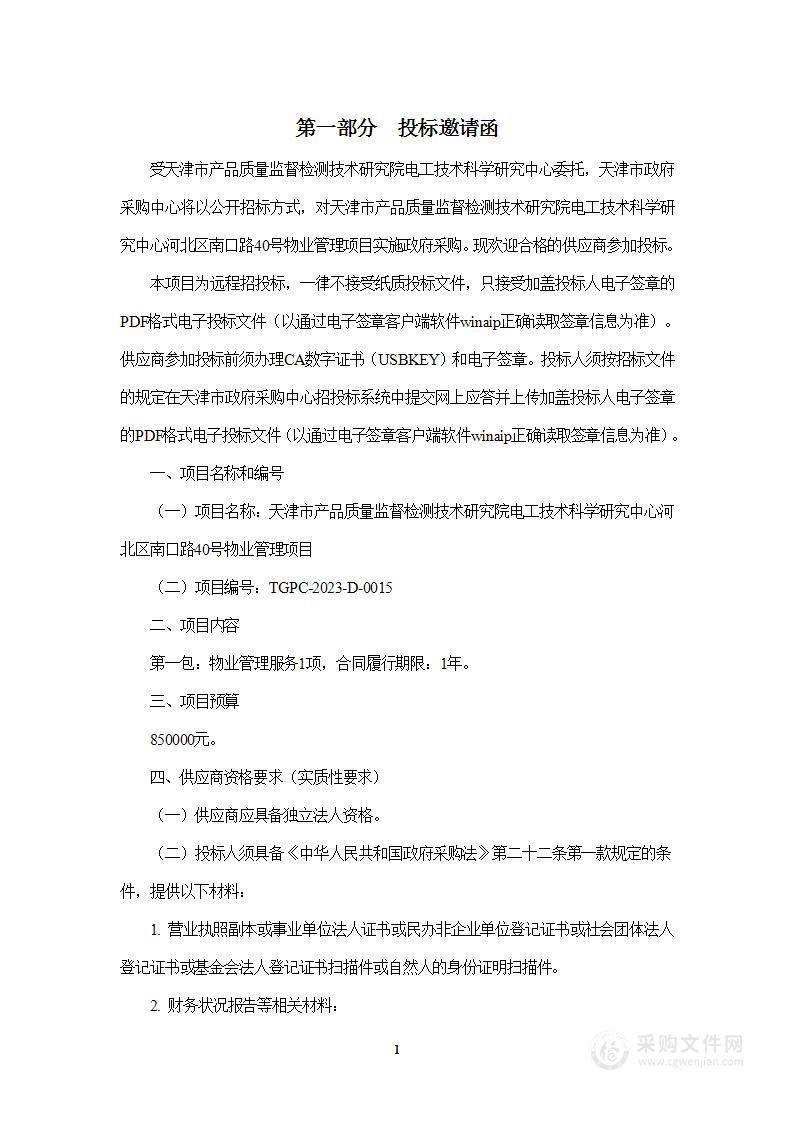 第一部分　投标邀请函

受天津市产品质量监督检测技术研究院电工技术科学研究中心委托，天津市政府采购中心将以公开招标方式，对天津市产品质量监督检测技术研究院电工技术科学研究中心河北区南口路40号物业管理项目实施政府采购。现欢迎合格的供应商参加投标。

本项目为远程招投标，一律不接受纸质投标文件，只接受加盖投标人电子签章的PDF格式电子投标文件（以通过电子签章客户端软件winaip正确读取签章信息为准）。供应商参加投标前须办理CA数字证书（USBKEY）和电子签章。投标人须按招标文件的规定在天津市政府采购中心招投标系统中提交网上应答并上传加盖投标人电子签章的PDF格式电子投标文件（以通过电子签章客户端软件winaip正确读取签章信息为准）。

一、项目名称和编号

（一）项目名称：天津市产品质量监督检测技术研究院电工技术科学研究中心河北区南口路40号物业管理项目

（二）项目编号：TGPC-2023-D-0015

二、项目内容

第一包：物业管理服务1项，合同履行期限：1年。

三、项目预算

850000元。

四、供应商资格要求（实质性要求）

（一）供应商应具备独立法人资格。

（二）投标人须具备《中华人民共和国政府采购法》第二十二条第一款规定的条件，提供以下材料：

1. 营业执照副本或事业单位法人证书或民办非企业单位登记证书或社会团体法人登记证书或基金会法人登记证书扫描件或自然人的身份证明扫描件。

2. 财务状况报告等相关材料：

1

采购文件网
www.cgwenjian.com